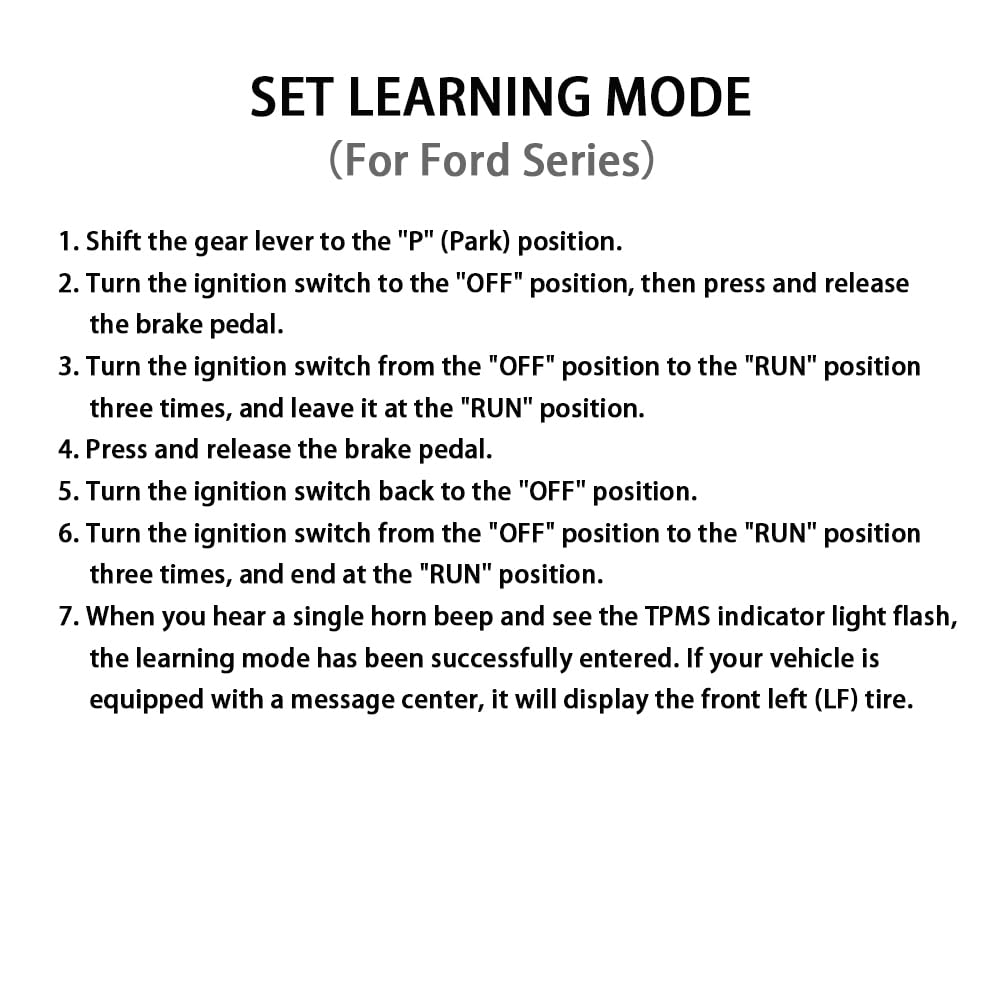 SET LEARNING MODE
(For Ford Series)

1. Shift the gear lever to the "P" (Park) position.
2. Turn the ignition switch to the "OFF" position, then press and release the brake pedal.
3. Turn the ignition switch from the "OFF" position to the "RUN" position three times, and leave it at the "RUN" position.
4. Press and release the brake pedal.
5. Turn the ignition switch back to the "OFF" position.
6. Turn the ignition switch from the "OFF" position to the "RUN" position three times, and end at the "RUN" position.
7. When you hear a single horn beep and see the TPMS indicator light flash, the learning mode has been successfully entered. If your vehicle is equipped with a message center, it will display the front left (LF) tire.